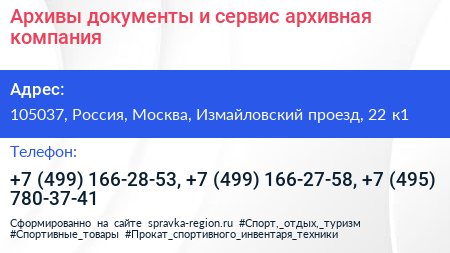 Архивы документы и сервис архивная компания

Адрес:

105037, Россия, Москва, Измайловский проезд, 22 к1

Телефон:

+7 (499) 166-28-53, +7 (499) 166-27-58, +7 (495) 780-37-41

Сформированно на сайте spravka-region.ru #Спорт,_отдых,_туризм #Спортивные_товары #Прокат_спортивного_инвентаря_техники